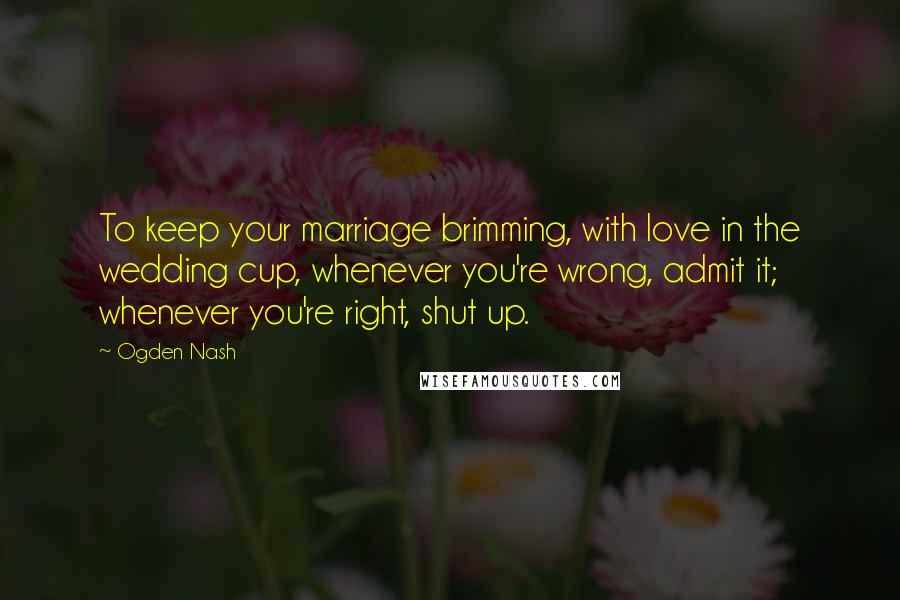 To keep your marriage brimming, with love in the wedding cup, whenever you're wrong, admit it; whenever you're right, shut up.

~ Ogden Nash

WISEFAMOUSQUOTES.COM